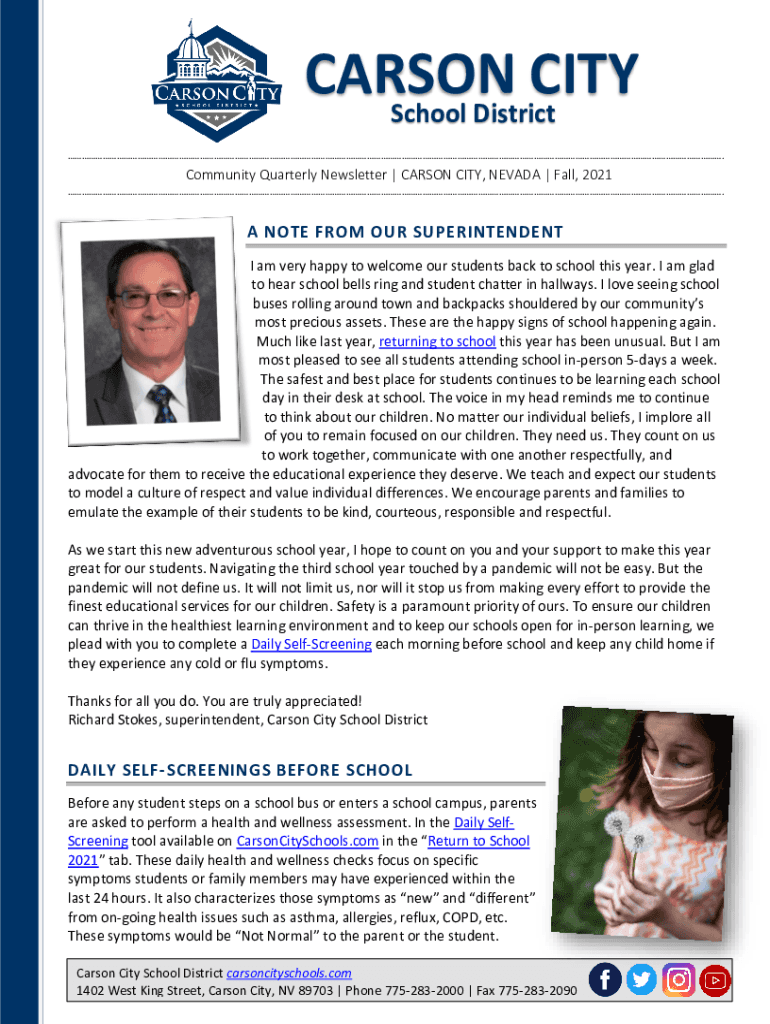 CARSON CITY
SCHOOL DISTRICT

CARSON CITY
School District

Community Quarterly Newsletter | CARSON CITY, NEVADA | Fall, 2021

A NOTE FROM OUR SUPERINTENDENT

I am very happy to welcome our students back to school this year. I am glad to hear school bells ring and student chatter in hallways. I love seeing school buses rolling around town and backpacks shouldered by our community's most precious assets. These are the happy signs of school happening again. Much like last year, returning to school this year has been unusual. But I am most pleased to see all students attending school in-person 5-days a week. The safest and best place for students continues to be learning each school day in their desk at school. The voice in my head reminds me to continue to think about our children. No matter our individual beliefs, I implore all of you to remain focused on our children. They need us. They count on us to work together, communicate with one another respectfully, and advocate for them to receive the educational experience they deserve. We teach and expect our students to model a culture of respect and value individual differences. We encourage parents and families to emulate the example of their students to be kind, courteous, responsible and respectful.

As we start this new adventurous school year, I hope to count on you and your support to make this year great for our students. Navigating the third school year touched by a pandemic will not be easy. But the pandemic will not define us. It will not limit us, nor will it stop us from making every effort to provide the finest educational services for our children. Safety is a paramount priority of ours. To ensure our children can thrive in the healthiest learning environment and to keep our schools open for in-person learning, we plead with you to complete a Daily Self-Screening each morning before school and keep any child home if they experience any cold or flu symptoms.

Thanks for all you do. You are truly appreciated!
Richard Stokes, superintendent, Carson City School District

DAILY SELF-SCREENINGS BEFORE SCHOOL

Before any student steps on a school bus or enters a school campus, parents are asked to perform a health and wellness assessment. In the Daily Self-Screening tool available on CarsonCitySchools.com in the "Return to School 2021" tab. These daily health and wellness checks focus on specific symptoms students or family members may have experienced within the last 24 hours. It also characterizes those symptoms as "new" and "different" from on-going health issues such as asthma, allergies, reflux, COPD, etc. These symptoms would be "Not Normal" to the parent or the student.

Carson City School District carsoncityschools.com
1402 West King Street, Carson City, NV 89703 | Phone 775-283-2000 | Fax 775-283-2090